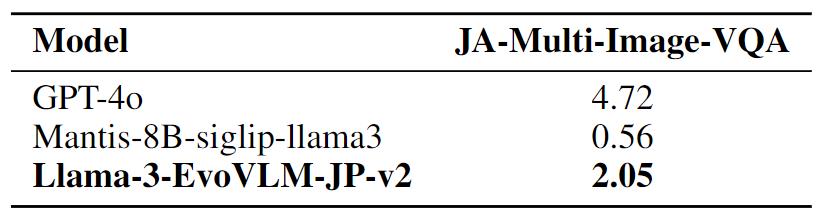 | Model | JA-Multi-Image-VQA |
|---|---|
| GPT-4o | 4.72 |
| Mantis-8B-siglip-llama3 | 0.56 |
| **Llama-3-EvoVLM-JP-v2** | **2.05** |